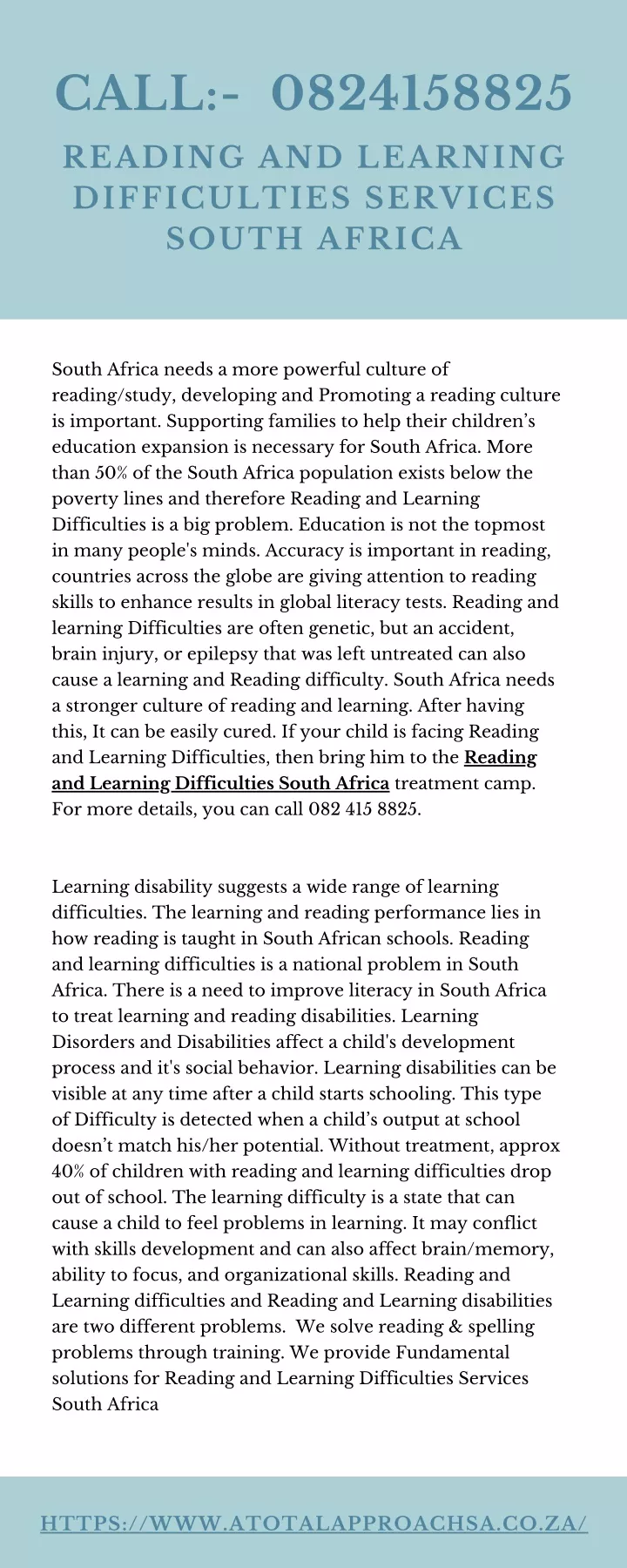 CALL:- 0824158825

READING AND LEARNING DIFFICULTIES SERVICES SOUTH AFRICA

South Africa needs a more powerful culture of reading/study, developing and Promoting a reading culture is important. Supporting families to help their children's education expansion is necessary for South Africa. More than 50% of the South Africa population exists below the poverty lines and therefore Reading and Learning Difficulties is a big problem. Education is not the topmost in many people's minds. Accuracy is important in reading, countries across the globe are giving attention to reading skills to enhance results in global literacy tests. Reading and learning Difficulties are often genetic, but an accident, brain injury, or epilepsy that was left untreated can also cause a learning and Reading difficulty. South Africa needs a stronger culture of reading and learning. After having this, It can be easily cured. If your child is facing Reading and Learning Difficulties, then bring him to the Reading and Learning Difficulties South Africa treatment camp. For more details, you can call 082 415 8825.

Learning disability suggests a wide range of learning difficulties. The learning and reading performance lies in how reading is taught in South African schools. Reading and learning difficulties is a national problem in South Africa. There is a need to improve literacy in South Africa to treat learning and reading disabilities. Learning Disorders and Disabilities affect a child's development process and it's social behavior. Learning disabilities can be visible at any time after a child starts schooling. This type of Difficulty is detected when a child's output at school doesn't match his/her potential. Without treatment, approx 40% of children with reading and learning difficulties drop out of school. The learning difficulty is a state that can cause a child to feel problems in learning. It may conflict with skills development and can also affect brain/memory, ability to focus, and organizational skills. Reading and Learning difficulties and Reading and Learning disabilities are two different problems. We solve reading & spelling problems through training. We provide Fundamental solutions for Reading and Learning Difficulties Services South Africa

HTTPS://WWW.ATOTALAPPROACHSA.CO.ZA/